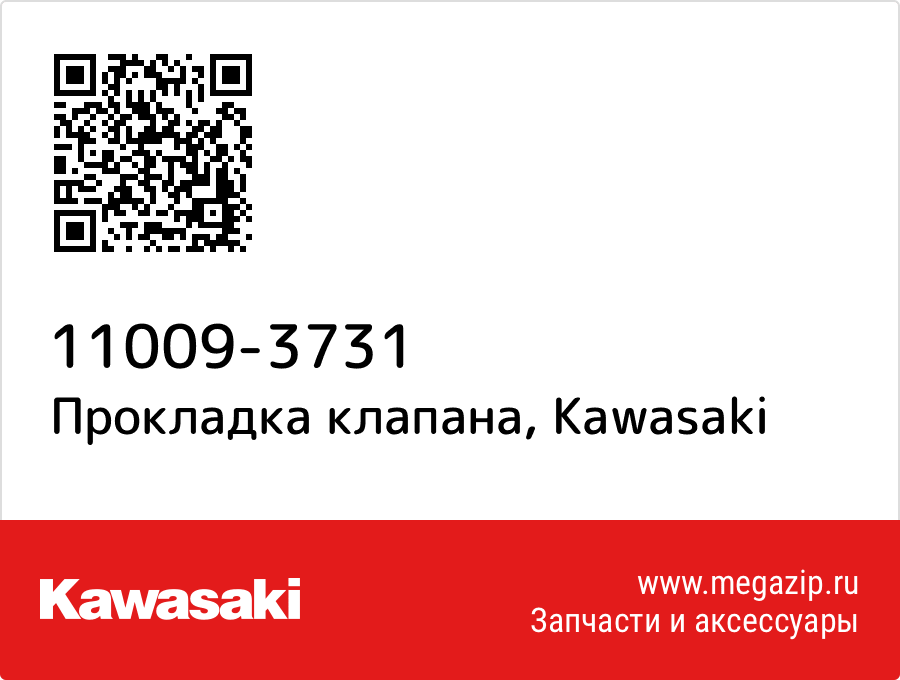 11009-3731
Прокладка клапана, Kawasaki

Kawasaki

www.megazip.ru
Запчасти и аксессуары